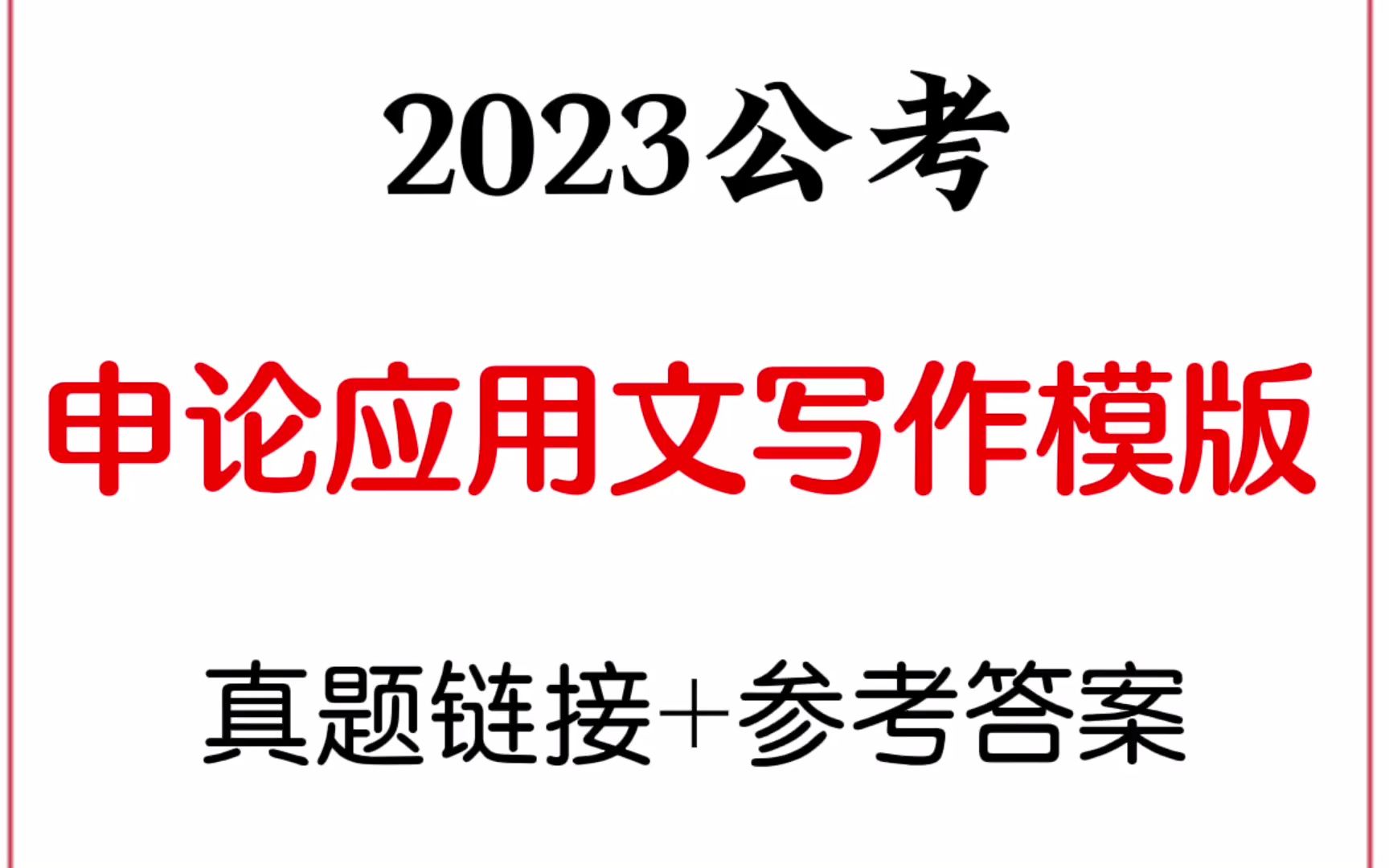 2023公考

申论应用文写作模版

真题链接+参考答案